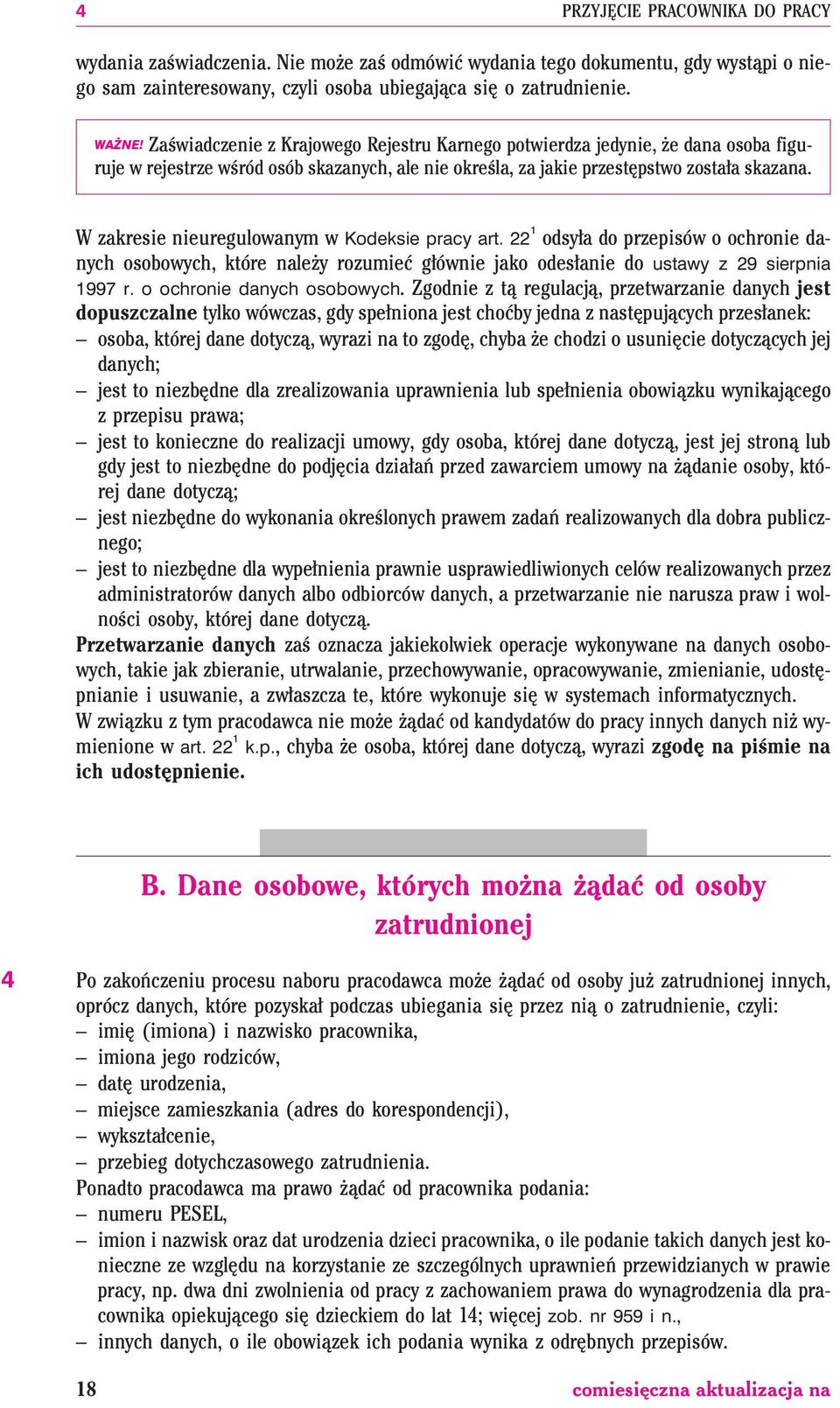 4 PRZYJĘCIE PRACOWNIKA DO PRACY

wydania zaświadczenia. Nie może zaś odmówić wydania tego dokumentu, gdy wystąpi o niego sam zainteresowany, czyli osoba ubiegająca się o zatrudnienie.

WAŻNE! Zaświadczenie z Krajowego Rejestru Karnego potwierdza jedynie, że dana osoba figuruje w rejestrze wśród osób skazanych, ale nie określa, za jakie przestępstwo została skazana.

W zakresie nieuregulowanym w Kodeksie pracy art. $22^1$ odsyła do przepisów o ochronie danych osobowych, które należy rozumieć głównie jako odesłanie do ustawy z 29 sierpnia 1997 r. o ochronie danych osobowych. Zgodnie z tą regulacją, przetwarzanie danych jest dopuszczalne tylko wówczas, gdy spełniona jest choćby jedna z następujących przesłanek:
– osoba, której dane dotyczą, wyrazi na to zgodę, chyba że chodzi o usunięcie dotyczących jej danych;
– jest to niezbędne dla zrealizowania uprawnienia lub spełnienia obowiązku wynikającego z przepisu prawa;
– jest to konieczne do realizacji umowy, gdy osoba, której dane dotyczą, jest jej stroną lub gdy jest to niezbędne do podjęcia działań przed zawarciem umowy na żądanie osoby, której dane dotyczą;
– jest niezbędne do wykonania określonych prawem zadań realizowanych dla dobra publicznego;
– jest to niezbędne dla wypełnienia prawnie usprawiedliwionych celów realizowanych przez administratorów danych albo odbiorców danych, a przetwarzanie nie narusza praw i wolności osoby, której dane dotyczą.
Przetwarzanie danych zaś oznacza jakiekolwiek operacje wykonywane na danych osobowych, takie jak zbieranie, utrwalanie, przechowywanie, opracowywanie, zmienianie, udostępnianie i usuwanie, a zwłaszcza te, które wykonuje się w systemach informatycznych.
W związku z tym pracodawca nie może żądać od kandydatów do pracy innych danych niż wymienione w art. $22^1$ k.p., chyba że osoba, której dane dotyczą, wyrazi zgodę na piśmie na ich udostępnienie.

B. Dane osobowe, których można żądać od osoby zatrudnionej

4 Po zakończeniu procesu naboru pracodawca może żądać od osoby już zatrudnionej innych, oprócz danych, które pozyskał podczas ubiegania się przez nią o zatrudnienie, czyli:
– imię (imiona) i nazwisko pracownika,
– imiona jego rodziców,
– datę urodzenia,
– miejsce zamieszkania (adres do korespondencji),
– wykształcenie,
– przebieg dotychczasowego zatrudnienia.
Ponadto pracodawca ma prawo żądać od pracownika podania:
– numeru PESEL,
– imion i nazwisk oraz dat urodzenia dzieci pracownika, o ile podanie takich danych jest konieczne ze względu na korzystanie ze szczególnych uprawnień przewidzianych w prawie pracy, np. dwa dni zwolnienia od pracy z zachowaniem prawa do wynagrodzenia dla pracownika opiekującego się dzieckiem do lat 14; więcej zob. nr 959 i n.,
– innych danych, o ile obowiązek ich podania wynika z odrębnych przepisów.

18 comiesięczna aktualizacja na